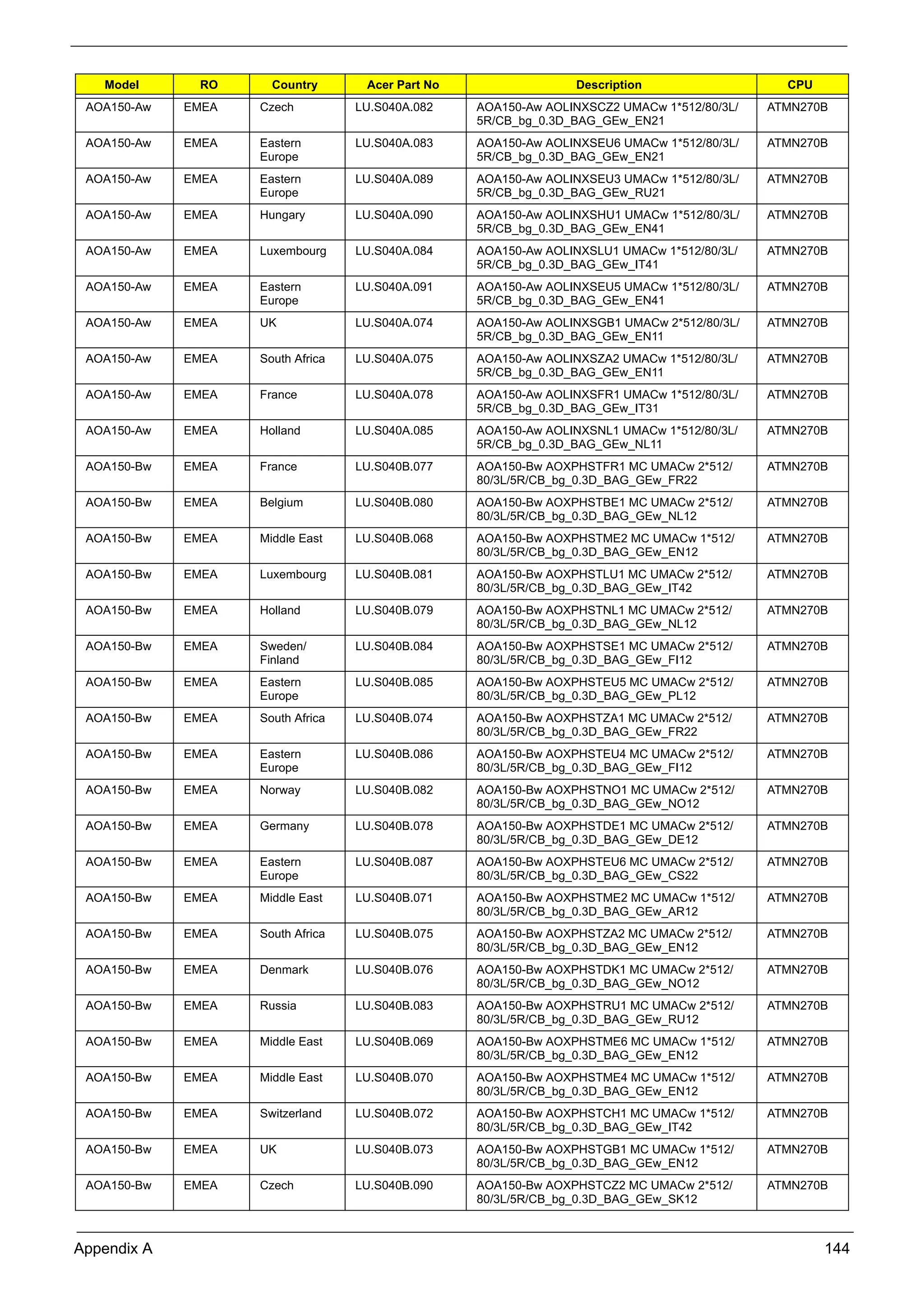 | Model | RO | Country | Acer Part No | Description | CPU |
|---|---|---|---|---|---|
| AOA150-Aw | EMEA | Czech | LU.S040A.082 | AOA150-Aw AOLINXSCZ2 UMACw 1*512/80/3L/5R/CB_bg_0.3D_BAG_GEw_EN21 | ATMN270B |
| AOA150-Aw | EMEA | Eastern Europe | LU.S040A.083 | AOA150-Aw AOLINXSEU6 UMACw 1*512/80/3L/5R/CB_bg_0.3D_BAG_GEw_EN21 | ATMN270B |
| AOA150-Aw | EMEA | Eastern Europe | LU.S040A.089 | AOA150-Aw AOLINXSEU3 UMACw 1*512/80/3L/5R/CB_bg_0.3D_BAG_GEw_RU21 | ATMN270B |
| AOA150-Aw | EMEA | Hungary | LU.S040A.090 | AOA150-Aw AOLINXSHU1 UMACw 1*512/80/3L/5R/CB_bg_0.3D_BAG_GEw_EN41 | ATMN270B |
| AOA150-Aw | EMEA | Luxembourg | LU.S040A.084 | AOA150-Aw AOLINXSLU1 UMACw 1*512/80/3L/5R/CB_bg_0.3D_BAG_GEw_IT41 | ATMN270B |
| AOA150-Aw | EMEA | Eastern Europe | LU.S040A.091 | AOA150-Aw AOLINXSEU5 UMACw 1*512/80/3L/5R/CB_bg_0.3D_BAG_GEw_EN41 | ATMN270B |
| AOA150-Aw | EMEA | UK | LU.S040A.074 | AOA150-Aw AOLINXSGB1 UMACw 2*512/80/3L/5R/CB_bg_0.3D_BAG_GEw_EN11 | ATMN270B |
| AOA150-Aw | EMEA | South Africa | LU.S040A.075 | AOA150-Aw AOLINXSZA2 UMACw 1*512/80/3L/5R/CB_bg_0.3D_BAG_GEw_EN11 | ATMN270B |
| AOA150-Aw | EMEA | France | LU.S040A.078 | AOA150-Aw AOLINXSFR1 UMACw 1*512/80/3L/5R/CB_bg_0.3D_BAG_GEw_IT31 | ATMN270B |
| AOA150-Aw | EMEA | Holland | LU.S040A.085 | AOA150-Aw AOLINXSNL1 UMACw 1*512/80/3L/5R/CB_bg_0.3D_BAG_GEw_NL11 | ATMN270B |
| AOA150-Bw | EMEA | France | LU.S040B.077 | AOA150-Bw AOXPHSTFR1 MC UMACw 2*512/80/3L/5R/CB_bg_0.3D_BAG_GEw_FR22 | ATMN270B |
| AOA150-Bw | EMEA | Belgium | LU.S040B.080 | AOA150-Bw AOXPHSTBE1 MC UMACw 2*512/80/3L/5R/CB_bg_0.3D_BAG_GEw_NL12 | ATMN270B |
| AOA150-Bw | EMEA | Middle East | LU.S040B.068 | AOA150-Bw AOXPHSTME2 MC UMACw 1*512/80/3L/5R/CB_bg_0.3D_BAG_GEw_EN12 | ATMN270B |
| AOA150-Bw | EMEA | Luxembourg | LU.S040B.081 | AOA150-Bw AOXPHSTLU1 MC UMACw 2*512/80/3L/5R/CB_bg_0.3D_BAG_GEw_IT42 | ATMN270B |
| AOA150-Bw | EMEA | Holland | LU.S040B.079 | AOA150-Bw AOXPHSTNL1 MC UMACw 2*512/80/3L/5R/CB_bg_0.3D_BAG_GEw_NL12 | ATMN270B |
| AOA150-Bw | EMEA | Sweden/ Finland | LU.S040B.084 | AOA150-Bw AOXPHSTSE1 MC UMACw 2*512/80/3L/5R/CB_bg_0.3D_BAG_GEw_FI12 | ATMN270B |
| AOA150-Bw | EMEA | Eastern Europe | LU.S040B.085 | AOA150-Bw AOXPHSTEU5 MC UMACw 2*512/80/3L/5R/CB_bg_0.3D_BAG_GEw_PL12 | ATMN270B |
| AOA150-Bw | EMEA | South Africa | LU.S040B.074 | AOA150-Bw AOXPHSTZA1 MC UMACw 2*512/80/3L/5R/CB_bg_0.3D_BAG_GEw_FR22 | ATMN270B |
| AOA150-Bw | EMEA | Eastern Europe | LU.S040B.086 | AOA150-Bw AOXPHSTEU4 MC UMACw 2*512/80/3L/5R/CB_bg_0.3D_BAG_GEw_FI12 | ATMN270B |
| AOA150-Bw | EMEA | Norway | LU.S040B.082 | AOA150-Bw AOXPHSTNO1 MC UMACw 2*512/80/3L/5R/CB_bg_0.3D_BAG_GEw_NO12 | ATMN270B |
| AOA150-Bw | EMEA | Germany | LU.S040B.078 | AOA150-Bw AOXPHSTDE1 MC UMACw 2*512/80/3L/5R/CB_bg_0.3D_BAG_GEw_DE12 | ATMN270B |
| AOA150-Bw | EMEA | Eastern Europe | LU.S040B.087 | AOA150-Bw AOXPHSTEU6 MC UMACw 2*512/80/3L/5R/CB_bg_0.3D_BAG_GEw_CS22 | ATMN270B |
| AOA150-Bw | EMEA | Middle East | LU.S040B.071 | AOA150-Bw AOXPHSTME2 MC UMACw 1*512/80/3L/5R/CB_bg_0.3D_BAG_GEw_AR12 | ATMN270B |
| AOA150-Bw | EMEA | South Africa | LU.S040B.075 | AOA150-Bw AOXPHSTZA2 MC UMACw 2*512/80/3L/5R/CB_bg_0.3D_BAG_GEw_EN12 | ATMN270B |
| AOA150-Bw | EMEA | Denmark | LU.S040B.076 | AOA150-Bw AOXPHSTDK1 MC UMACw 2*512/80/3L/5R/CB_bg_0.3D_BAG_GEw_NO12 | ATMN270B |
| AOA150-Bw | EMEA | Russia | LU.S040B.083 | AOA150-Bw AOXPHSTRU1 MC UMACw 2*512/80/3L/5R/CB_bg_0.3D_BAG_GEw_RU12 | ATMN270B |
| AOA150-Bw | EMEA | Middle East | LU.S040B.069 | AOA150-Bw AOXPHSTME6 MC UMACw 1*512/80/3L/5R/CB_bg_0.3D_BAG_GEw_EN12 | ATMN270B |
| AOA150-Bw | EMEA | Middle East | LU.S040B.070 | AOA150-Bw AOXPHSTME4 MC UMACw 1*512/80/3L/5R/CB_bg_0.3D_BAG_GEw_EN12 | ATMN270B |
| AOA150-Bw | EMEA | Switzerland | LU.S040B.072 | AOA150-Bw AOXPHSTCH1 MC UMACw 1*512/80/3L/5R/CB_bg_0.3D_BAG_GEw_IT42 | ATMN270B |
| AOA150-Bw | EMEA | UK | LU.S040B.073 | AOA150-Bw AOXPHSTGB1 MC UMACw 1*512/80/3L/5R/CB_bg_0.3D_BAG_GEw_EN12 | ATMN270B |
| AOA150-Bw | EMEA | Czech | LU.S040B.090 | AOA150-Bw AOXPHSTCZ2 MC UMACw 2*512/80/3L/5R/CB_bg_0.3D_BAG_GEw_SK12 | ATMN270B |

Appendix A 144